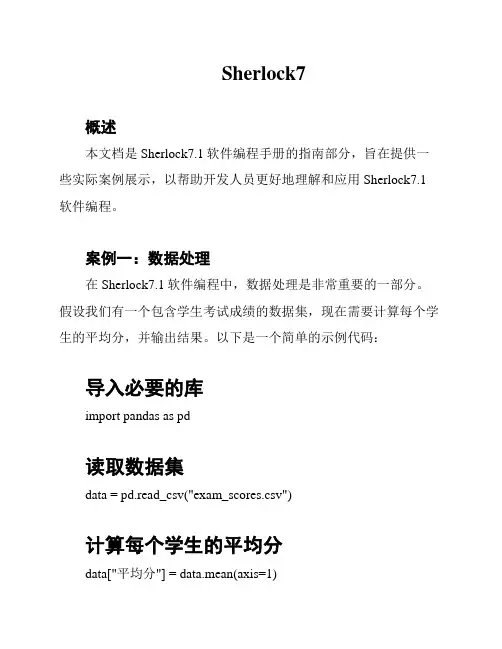 Sherlock7

概述

本文档是 Sherlock7.1 软件编程手册的指南部分，旨在提供一些实际案例展示，以帮助开发人员更好地理解和应用 Sherlock7.1 软件编程。

案例一：数据处理

在 Sherlock7.1 软件编程中，数据处理是非常重要的一部分。假设我们有一个包含学生考试成绩的数据集，现在需要计算每个学生的平均分，并输出结果。以下是一个简单的示例代码：

导入必要的库

import pandas as pd

读取数据集

data = pd.read_csv("exam_scores.csv")

计算每个学生的平均分

data["平均分"] = data.mean(axis=1)